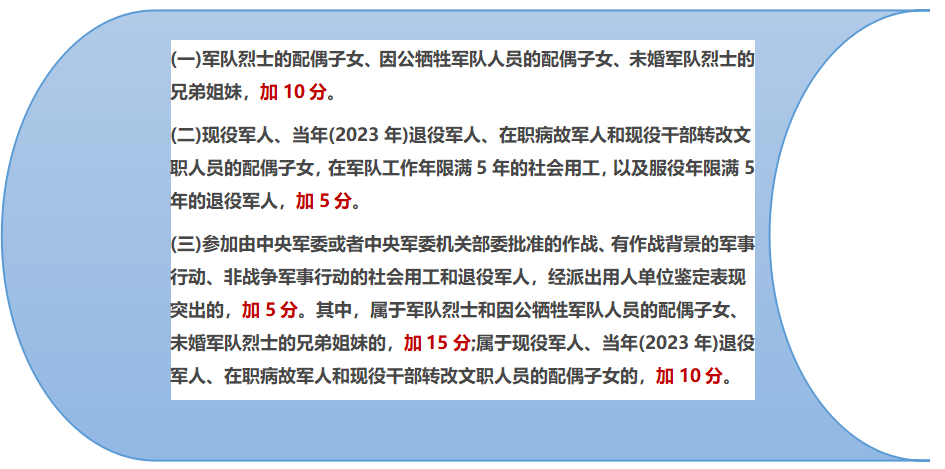 (一)军队烈士的配偶子女、因公牺牲军队人员的配偶子女、未婚军队烈士的兄弟姐妹，加10分。

(二)现役军人、当年(2023年)退役军人、在职病故军人和现役干部转改文职人员的配偶子女，在军队工作年限满5年的社会用工，以及服役年限满5年的退役军人，加5分。

(三)参加由中央军委或者中央军委机关部委批准的作战、有作战背景的军事行动、非战争军事行动的社会用工和退役军人，经派出用人单位鉴定表现突出的，加5分。其中，属于军队烈士和因公牺牲军队人员的配偶子女、未婚军队烈士的兄弟姐妹的，加15分;属于现役军人、当年(2023年)退役军人、在职病故军人和现役干部转改文职人员的配偶子女的，加10分。